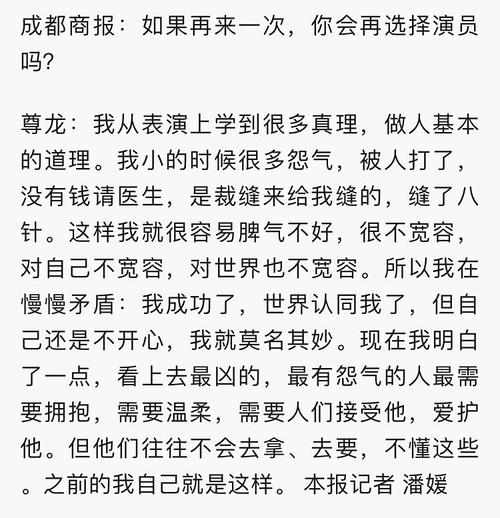 成都商报：如果再来一次，你会再选择演员吗?

尊龙：我从表演上学到很多真理，做人基本的道理。我小的时候很多怨气，被人打了，没有钱请医生，是裁缝来给我缝的，缝了八针。这样我就很容易脾气不好，很不宽容，对自己不宽容，对世界也不宽容。所以我在慢慢矛盾：我成功了，世界认同我了，但自己还是不开心，我就莫名其妙。现在我明白了一点，看上去最凶的，最有怨气的人最需要拥抱，需要温柔，需要人们接受他，爱护他。但他们往往不会去拿、去要，不懂这些。之前的我自己就是这样。 本报记者 潘媛